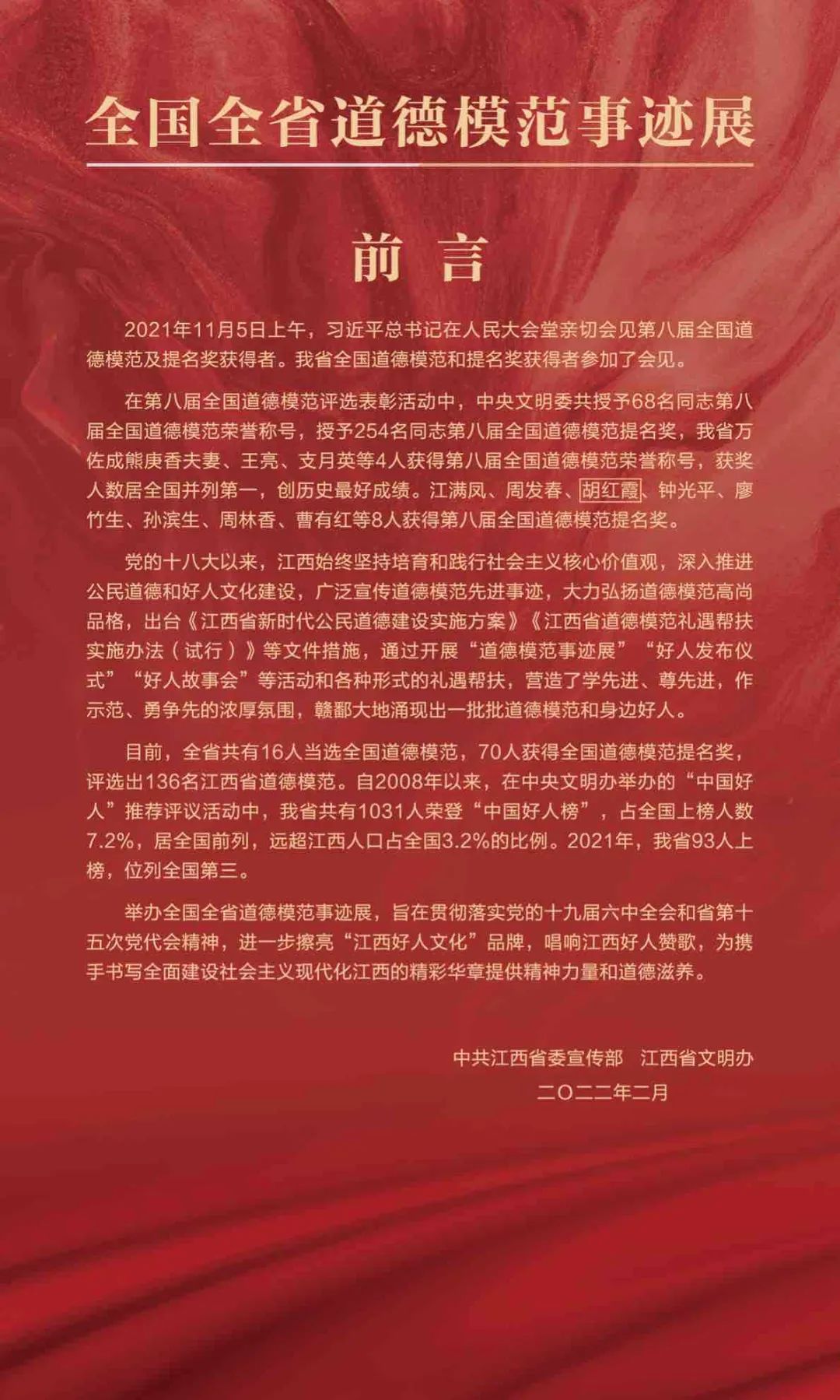 全国全省道德模范事迹展

前 言

2021年11月5日上午，习近平总书记在人民大会堂亲切会见第八届全国道德模范及提名奖获得者。我省全国道德模范和提名奖获得者参加了会见。

在第八届全国道德模范评选表彰活动中，中央文明委共授予68名同志第八届全国道德模范荣誉称号，授予254名同志第八届全国道德模范提名奖，我省万佐成熊庚香夫妻、王亮、支月英等4人获得第八届全国道德模范荣誉称号，获奖人数居全国并列第一，创历史最好成绩。江满凤、周发春、胡红霞、钟光平、廖竹生、孙滨生、周林香、曹有红等8人获得第八届全国道德模范提名奖。

党的十八大以来，江西始终坚持培育和践行社会主义核心价值观，深入推进公民道德和好人文化建设，广泛宣传道德模范先进事迹，大力弘扬道德模范高尚品格，出台《江西省新时代公民道德建设实施方案》《江西省道德模范礼遇帮扶实施办法（试行）》等文件措施，通过开展“道德模范事迹展”“好人发布仪式”“好人故事会”等活动和各种形式的礼遇帮扶，营造了学先进、尊先进，作示范、勇争先的浓厚氛围，赣鄱大地涌现出一批批道德模范和身边好人。

目前，全省共有16人当选全国道德模范，70人获得全国道德模范提名奖，评选出136名江西省道德模范。自2008年以来，在中央文明办举办的“中国好人”推荐评议活动中，我省共有1031人荣登“中国好人榜”，占全国上榜人数7.2%，居全国前列，远超江西人口占全国3.2%的比例。2021年，我省93人上榜，位列全国第三。

举办全国全省道德模范事迹展，旨在贯彻落实党的十九届六中全会和省第十五次党代会精神，进一步擦亮“江西好人文化”品牌，唱响江西好人赞歌，为携手书写全面建设社会主义现代化江西的精彩华章提供精神力量和道德滋养。

中共江西省委宣传部　江西省文明办
二〇二二年二月